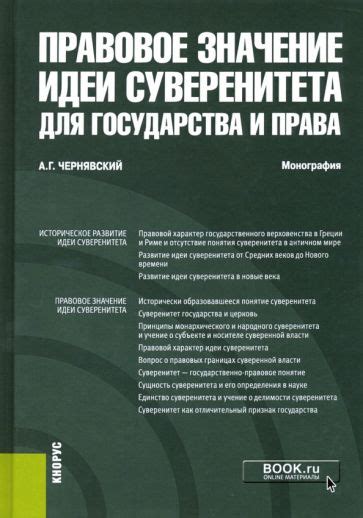 ПРАВОВОЕ ЗНАЧЕНИЕ ИДЕИ СУВЕРЕНИТЕТА ДЛЯ ГОСУДАРСТВА И ПРАВА

А.Г. ЧЕРНЯВСКИЙ

Монография

ИСТОРИЧЕСКОЕ РАЗВИТИЕ ИДЕИ СУВЕРЕНИТЕТА

Правовой характер государственного верховенства в Греции и Риме и отсутствие понятия суверенитета в античном мире

Развитие идеи суверенитета от Средних веков до Нового времени

Развитие идеи суверенитета в новые века

ПРАВОВОЕ ЗНАЧЕНИЕ ИДЕИ СУВЕРЕНИТЕТА

Исторически образовавшееся понятие суверенитета

Суверенитет государства и церковь

Принципы монархического и народного суверенитета и учение о субъекте и носителе суверенной власти

Правовой характер идеи суверенитета

Вопрос о правовых границах суверенной власти

Суверенитет — государственно-правовое понятие

Сущность суверенитета и его определения в науке

Единство суверенитета и учение о делимости суверенитета

Суверенитет как отличительный признак государства

КНОРУС

BOOK.ru
ONLINE МАТЕРИАЛЫ